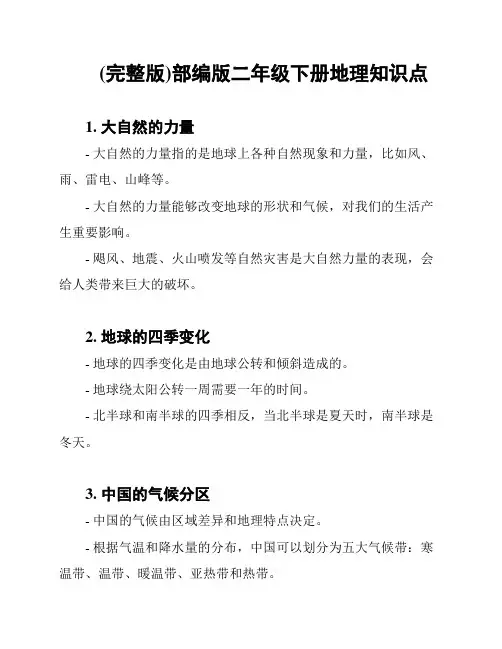 (完整版)部编版二年级下册地理知识点

1. 大自然的力量

- 大自然的力量指的是地球上各种自然现象和力量，比如风、雨、雷电、山峰等。

- 大自然的力量能够改变地球的形状和气候，对我们的生活产生重要影响。

- 飓风、地震、火山喷发等自然灾害是大自然力量的表现，会给人类带来巨大的破坏。

2. 地球的四季变化

- 地球的四季变化是由地球公转和倾斜造成的。

- 地球绕太阳公转一周需要一年的时间。

- 北半球和南半球的四季相反，当北半球是夏天时，南半球是冬天。

3. 中国的气候分区

- 中国的气候由区域差异和地理特点决定。

- 根据气温和降水量的分布，中国可以划分为五大气候带：寒温带、温带、暖温带、亚热带和热带。